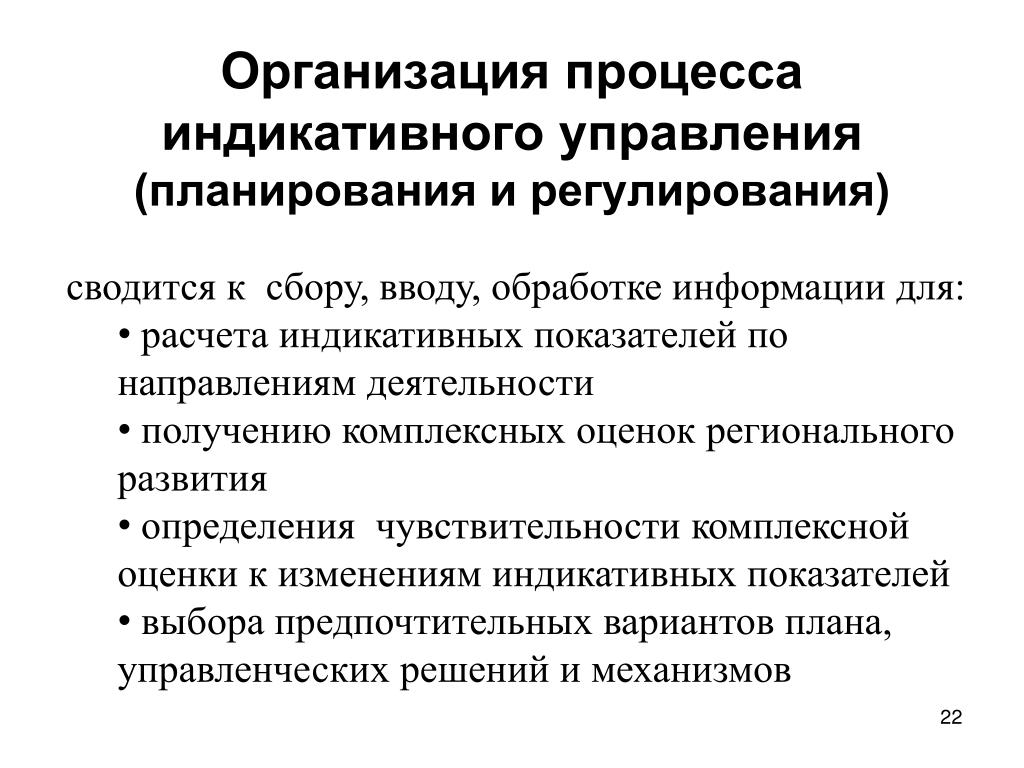 Организация процесса индикативного управления (планирования и регулирования)

сводится к сбору, вводу, обработке информации для:
• расчета индикативных показателей по направлениям деятельности
• получению комплексных оценок регионального развития
• определения чувствительности комплексной оценки к изменениям индикативных показателей
• выбора предпочтительных вариантов плана, управленческих решений и механизмов

22